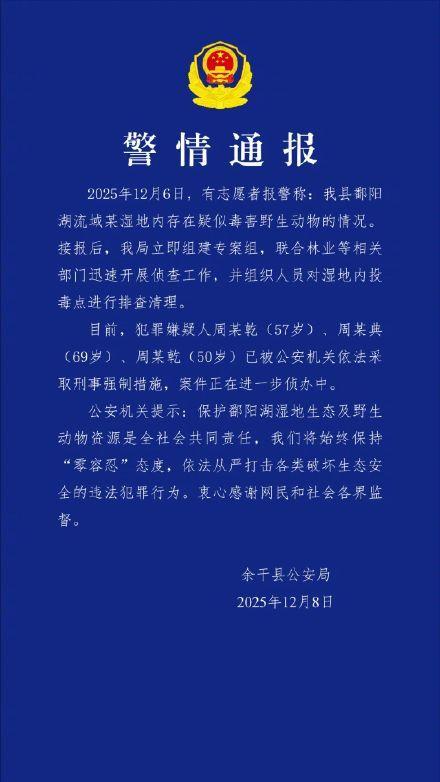 警情通报

2025年12月6日，有志愿者报警称：我县鄱阳湖流域某湿地内存在疑似毒害野生动物的情况。接报后，我局立即组建专案组，联合林业等相关部门迅速开展侦查工作，并组织人员对湿地内投毒点进行排查清理。

目前，犯罪嫌疑人周某乾（57岁）、周某典（69岁）、周某乾（50岁）已被公安机关依法采取刑事强制措施，案件正在进一步侦办中。

公安机关提示：保护鄱阳湖湿地生态及野生动物资源是全社会共同责任，我们将始终保持“零容忍”态度，依法从严打击各类破坏生态安全的违法犯罪行为。衷心感谢网民和社会各界监督。

余干县公安局
2025年12月8日